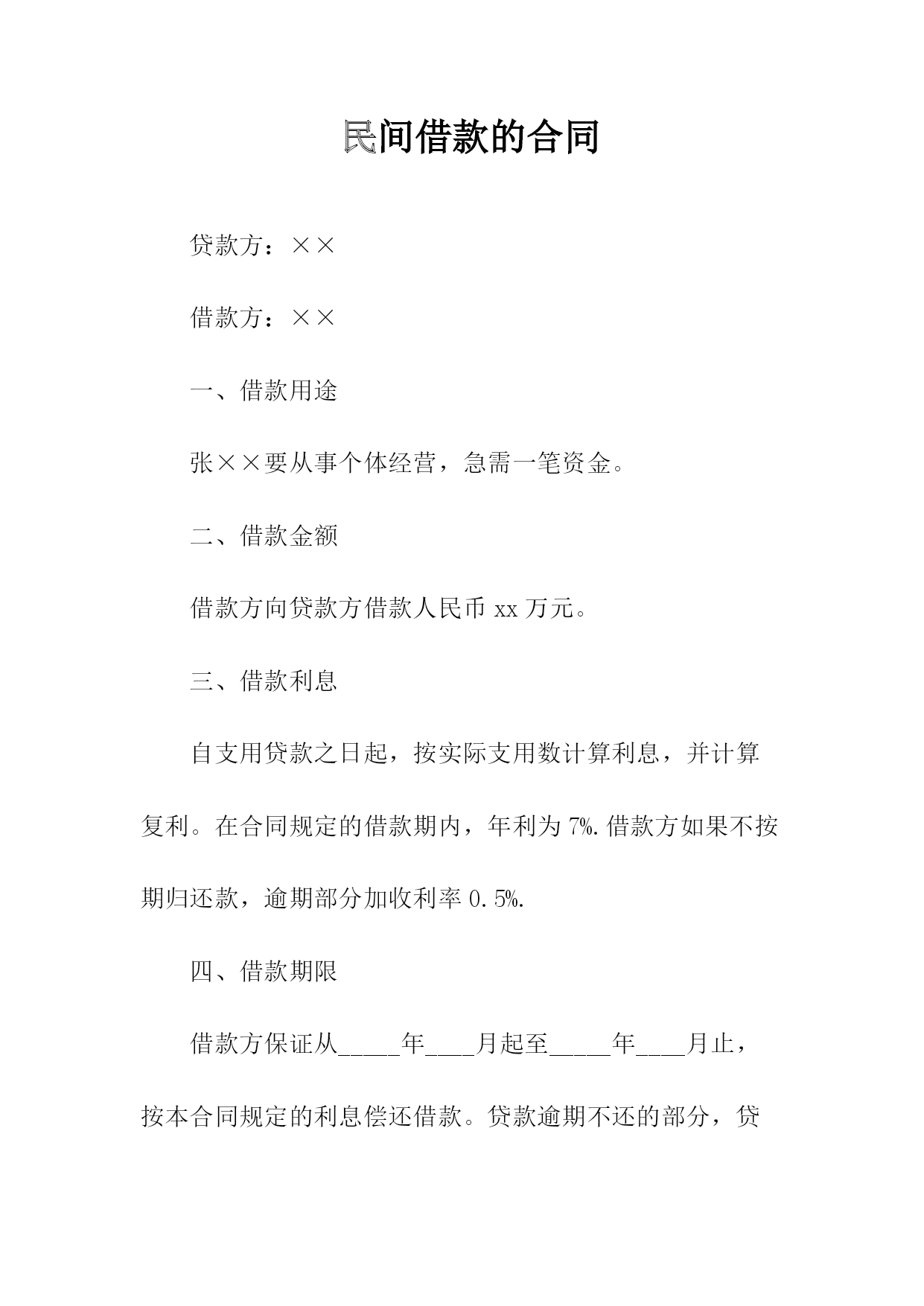 民间借款的合同

贷款方：××

借款方：××

一、借款用途

张××要从事个体经营，急需一笔资金。

二、借款金额

借款方向贷款方借款人民币 xx 万元。

三、借款利息

自支用贷款之日起，按实际支用数计算利息，并计算复利。在合同规定的借款期内，年利为 7%.借款方如果不按期归还款，逾期部分加收利率 0.5%.

四、借款期限

借款方保证从_____年____月起至_____年____月止，按本合同规定的利息偿还借款。贷款逾期不还的部分，贷